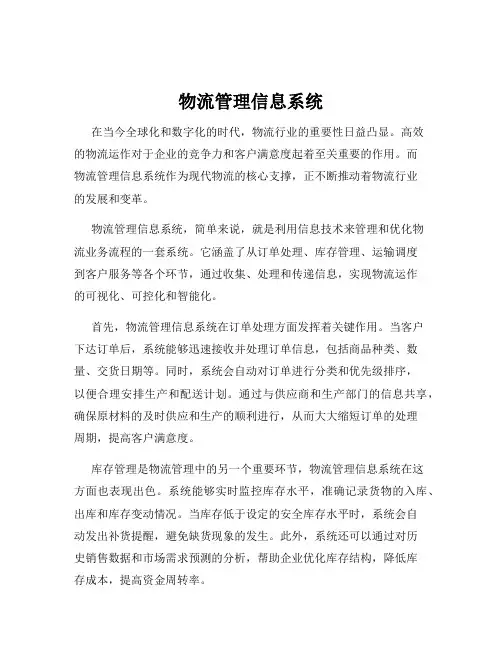 物流管理信息系统

在当今全球化和数字化的时代，物流行业的重要性日益凸显。高效的物流运作对于企业的竞争力和客户满意度起着至关重要的作用。而物流管理信息系统作为现代物流的核心支撑，正不断推动着物流行业的发展和变革。

物流管理信息系统，简单来说，就是利用信息技术来管理和优化物流业务流程的一套系统。它涵盖了从订单处理、库存管理、运输调度到客户服务等各个环节，通过收集、处理和传递信息，实现物流运作的可视化、可控化和智能化。

首先，物流管理信息系统在订单处理方面发挥着关键作用。当客户下达订单后，系统能够迅速接收并处理订单信息，包括商品种类、数量、交货日期等。同时，系统会自动对订单进行分类和优先级排序，以便合理安排生产和配送计划。通过与供应商和生产部门的信息共享，确保原材料的及时供应和生产的顺利进行，从而大大缩短订单的处理周期，提高客户满意度。

库存管理是物流管理中的另一个重要环节，物流管理信息系统在这方面也表现出色。系统能够实时监控库存水平，准确记录货物的入库、出库和库存变动情况。当库存低于设定的安全库存水平时，系统会自动发出补货提醒，避免缺货现象的发生。此外，系统还可以通过对历史销售数据和市场需求预测的分析，帮助企业优化库存结构，降低库存成本，提高资金周转率。